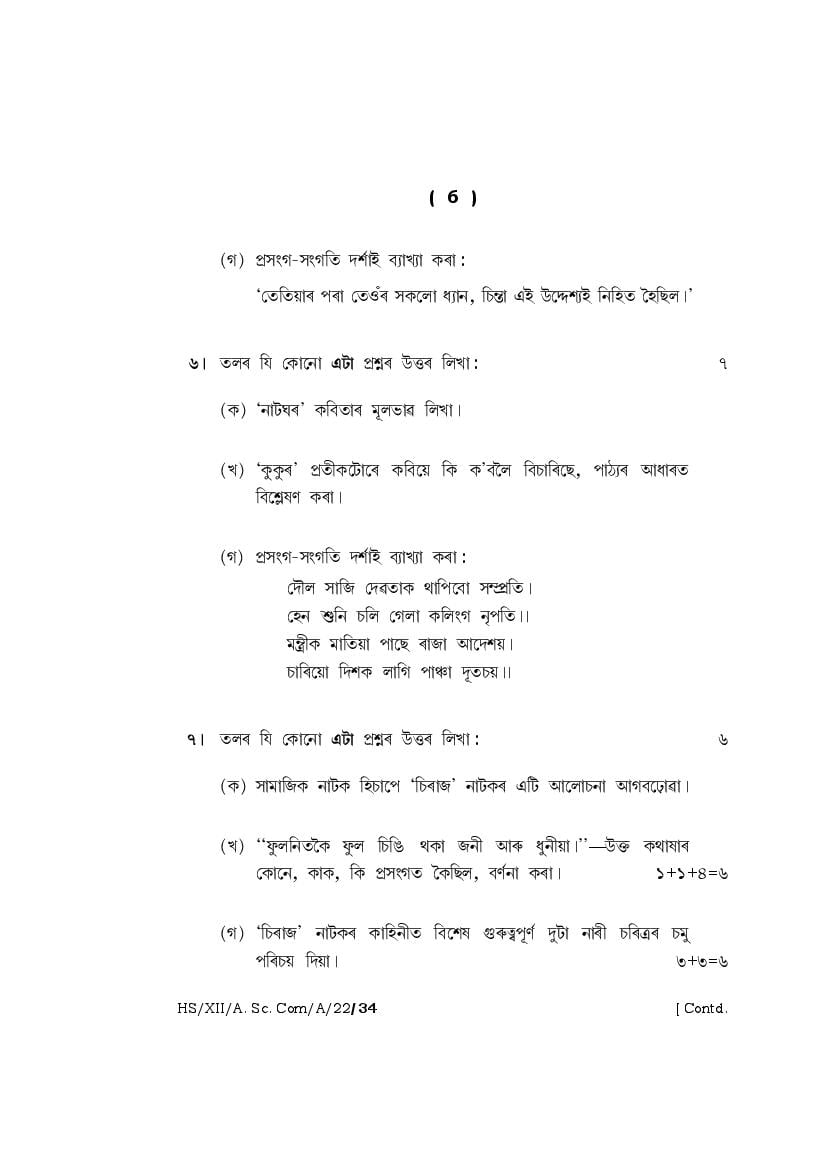 ( 6 )

(গ) প্ৰসংগ-সংগতি দৰ্শাই ব্যাখ্যা কৰা :

'তেতিয়াৰ পৰা তেওঁৰ সকলো ধ্যান, চিন্তা এই উদ্দেশ্যই নিহিত হৈছিল।'

৬। তলৰ যি কোনো এটা প্ৰশ্নৰ উত্তৰ লিখা : ৭

(ক) 'নাটঘৰ' কবিতাৰ মূলভাৱ লিখা।

(খ) 'কুকুৰ' প্ৰতীকটোৰে কবিয়ে কি ক'বলৈ বিচাৰিছে, পাঠ্যৰ আধাৰত বিশ্লেষণ কৰা।

(গ) প্ৰসংগ-সংগতি দৰ্শাই ব্যাখ্যা কৰা :

দৌল সাজি দেৱতাক থাপিবো সম্প্ৰতি।
হেন শুনি চলি গেলা কলিংগ নৃপতি।।
মন্ত্ৰীক মাতিয়া পাছে ৰাজা আদেশয়।
চাৰিয়ো দিশক লাগি পাঞ্চা দূতচয়।।

৭। তলৰ যি কোনো এটা প্ৰশ্নৰ উত্তৰ লিখা : ৬

(ক) সামাজিক নাটক হিচাপে 'চিৰাজ' নাটকৰ এটি আলোচনা আগবঢ়োৱা।

(খ) ''ফুলনিতকৈ ফুল চিঙি থকা জনী আৰু ধুনীয়া।''—উক্ত কথাষাৰ কোনে, কাক, কি প্ৰসংগত কৈছিল, বৰ্ণনা কৰা। ১+১+৪=৬

(গ) 'চিৰাজ' নাটকৰ কাহিনীত বিশেষ গুৰুত্বপূৰ্ণ দুটা নাৰী চৰিত্ৰৰ চমু পৰিচয় দিয়া। ৩+৩=৬

HS/XII/A. Sc. Com/A/22/34 [ Contd.